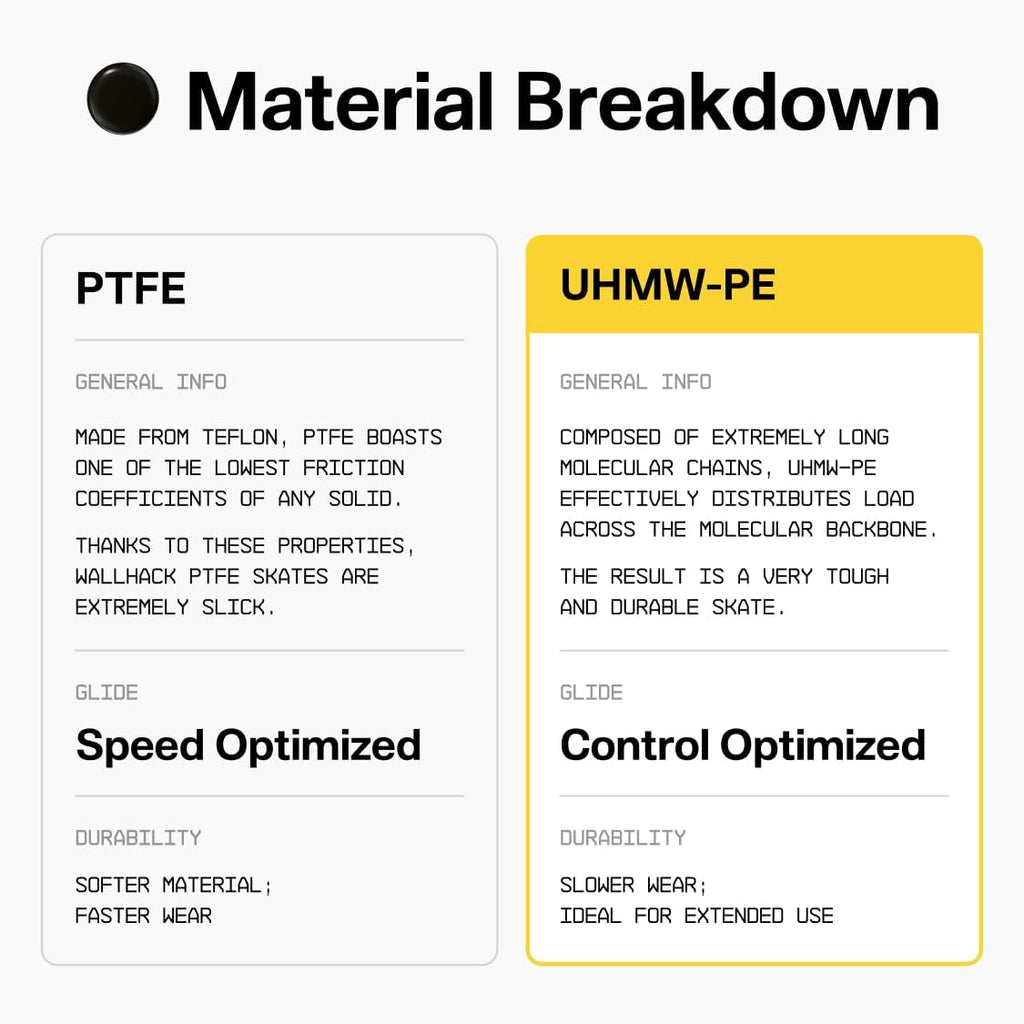 Material Breakdown

PTFE

GENERAL INFO

MADE FROM TEFLON, PTFE BOASTS ONE OF THE LOWEST FRICTION COEFFICIENTS OF ANY SOLID.

THANKS TO THESE PROPERTIES, WALLHACK PTFE SKATES ARE EXTREMELY SLICK.

GLIDE

Speed Optimized

DURABILITY

SOFTER MATERIAL;
FASTER WEAR

UHMW-PE

GENERAL INFO

COMPOSED OF EXTREMELY LONG MOLECULAR CHAINS, UHMW-PE EFFECTIVELY DISTRIBUTES LOAD ACROSS THE MOLECULAR BACKBONE.

THE RESULT IS A VERY TOUGH AND DURABLE SKATE.

GLIDE

Control Optimized

DURABILITY

SLOWER WEAR;
IDEAL FOR EXTENDED USE